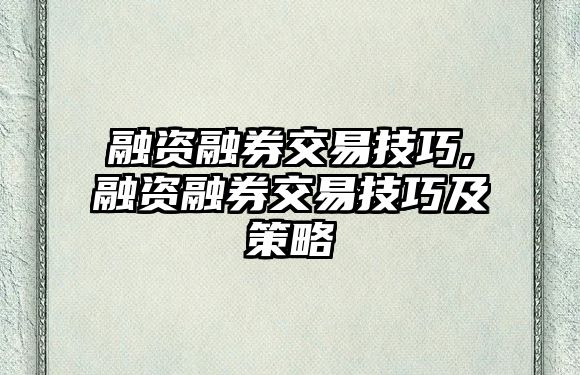 融资融券交易技巧，融资融券交易技巧及策略